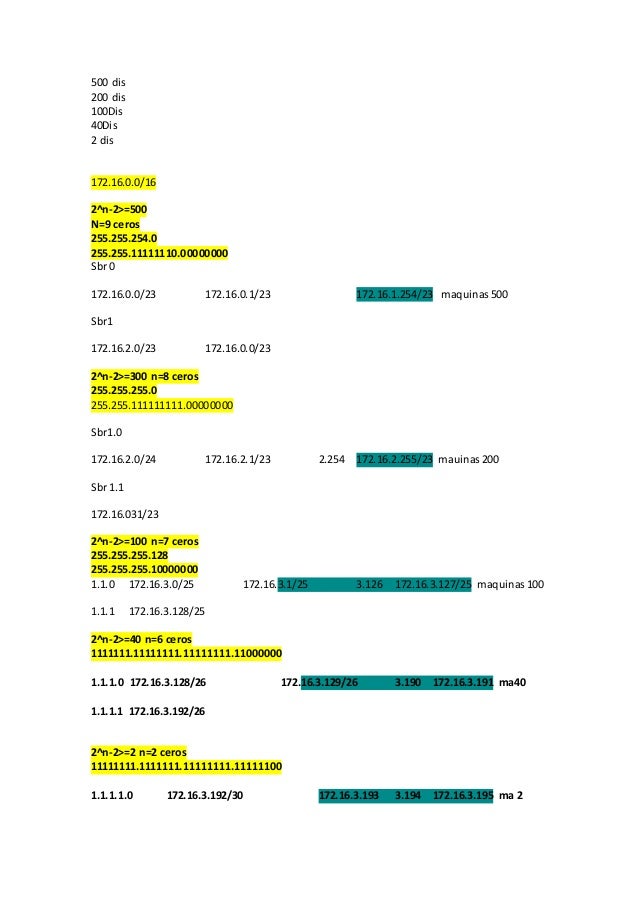 500 dis
200 dis
100Dis
40Dis
2 dis

172.16.0.0/16

2^n-2>=500
N=9 ceros
255.255.254.0
255.255.11111110.00000000
Sbr 0

172.16.0.0/23 172.16.0.1/23 172.16.1.254/23 maquinas 500

Sbr1

172.16.2.0/23 172.16.0.0/23

2^n-2>=300 n=8 ceros
255.255.255.0
255.255.111111111.00000000

Sbr1.0

172.16.2.0/24 172.16.2.1/23 2.254 172.16.2.255/23 mauinas 200

Sbr 1.1

172.16.031/23

2^n-2>=100 n=7 ceros
255.255.255.128
255.255.255.10000000
1.1.0 172.16.3.0/25 172.16.3.1/25 3.126 172.16.3.127/25 maquinas 100

1.1.1 172.16.3.128/25

2^n-2>=40 n=6 ceros
1111111.11111111.11111111.11000000

1.1.1.0 172.16.3.128/26 172.16.3.129/26 3.190 172.16.3.191 ma40

1.1.1.1 172.16.3.192/26

2^n-2>=2 n=2 ceros
11111111.1111111.11111111.11111100

1.1.1.1.0 172.16.3.192/30 172.16.3.193 3.194 172.16.3.195 ma 2